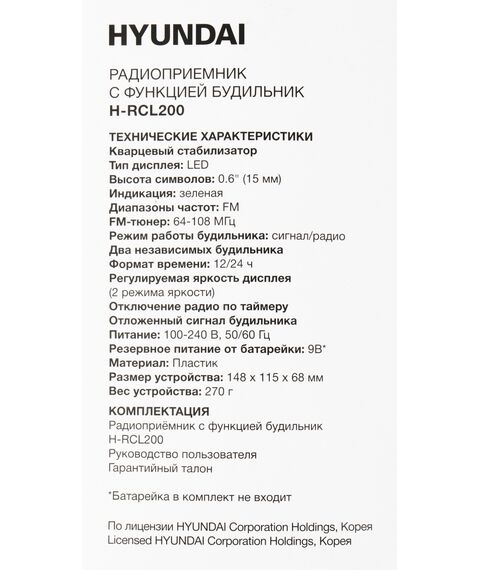 HYUNDAI

РАДИОПРИЕМНИК
С ФУНКЦИЕЙ БУДИЛЬНИК
H-RCL200

ТЕХНИЧЕСКИЕ ХАРАКТЕРИСТИКИ
Кварцевый стабилизатор
Тип дисплея: LED
Высота символов: 0.6" (15 мм)
Индикация: зеленая
Диапазоны частот: FM
FM-тюнер: 64-108 МГц
Режим работы будильника: сигнал/радио
Два независимых будильника
Формат времени: 12/24 ч
Регулируемая яркость дисплея
(2 режима яркости)
Отключение радио по таймеру
Отложенный сигнал будильника
Питание: 100-240 В, 50/60 Гц
Резервное питание от батарейки: 9В*
Материал: Пластик
Размер устройства: 148 x 115 x 68 мм
Вес устройства: 270 г

КОМПЛЕКТАЦИЯ
Радиоприёмник с функцией будильник
H-RCL200
Руководство пользователя
Гарантийный талон

*Батарейка в комплект не входит

По лицензии HYUNDAI Corporation Holdings, Корея
Licensed HYUNDAI Corporation Holdings, Корея